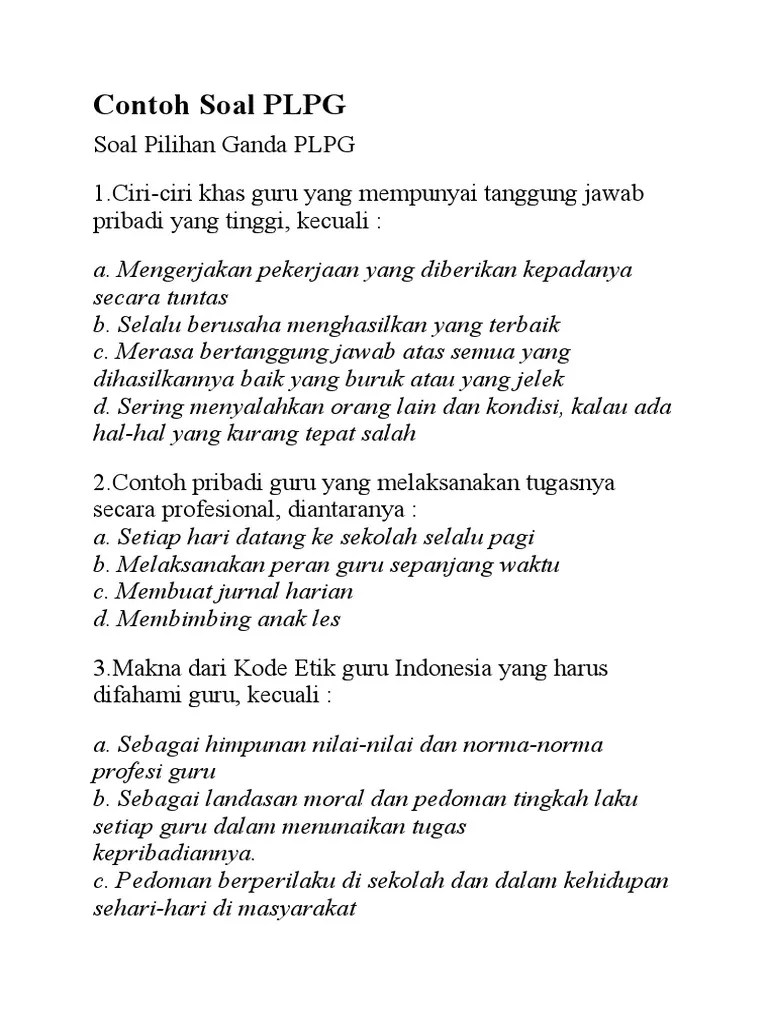 Contoh Soal PLPG

Soal Pilihan Ganda PLPG

1.Ciri-ciri khas guru yang mempunyai tanggung jawab pribadi yang tinggi, kecuali :

a. Mengerjakan pekerjaan yang diberikan kepadanya secara tuntas
b. Selalu berusaha menghasilkan yang terbaik
c. Merasa bertanggung jawab atas semua yang dihasilkannya baik yang buruk atau yang jelek
d. Sering menyalahkan orang lain dan kondisi, kalau ada hal-hal yang kurang tepat salah

2.Contoh pribadi guru yang melaksanakan tugasnya secara profesional, diantaranya :
a. Setiap hari datang ke sekolah selalu pagi
b. Melaksanakan peran guru sepanjang waktu
c. Membuat jurnal harian
d. Membimbing anak les

3.Makna dari Kode Etik guru Indonesia yang harus difahami guru, kecuali :

a. Sebagai himpunan nilai-nilai dan norma-norma profesi guru
b. Sebagai landasan moral dan pedoman tingkah laku setiap guru dalam menunaikan tugas kepribadiannya.
c. Pedoman berperilaku di sekolah dan dalam kehidupan sehari-hari di masyarakat